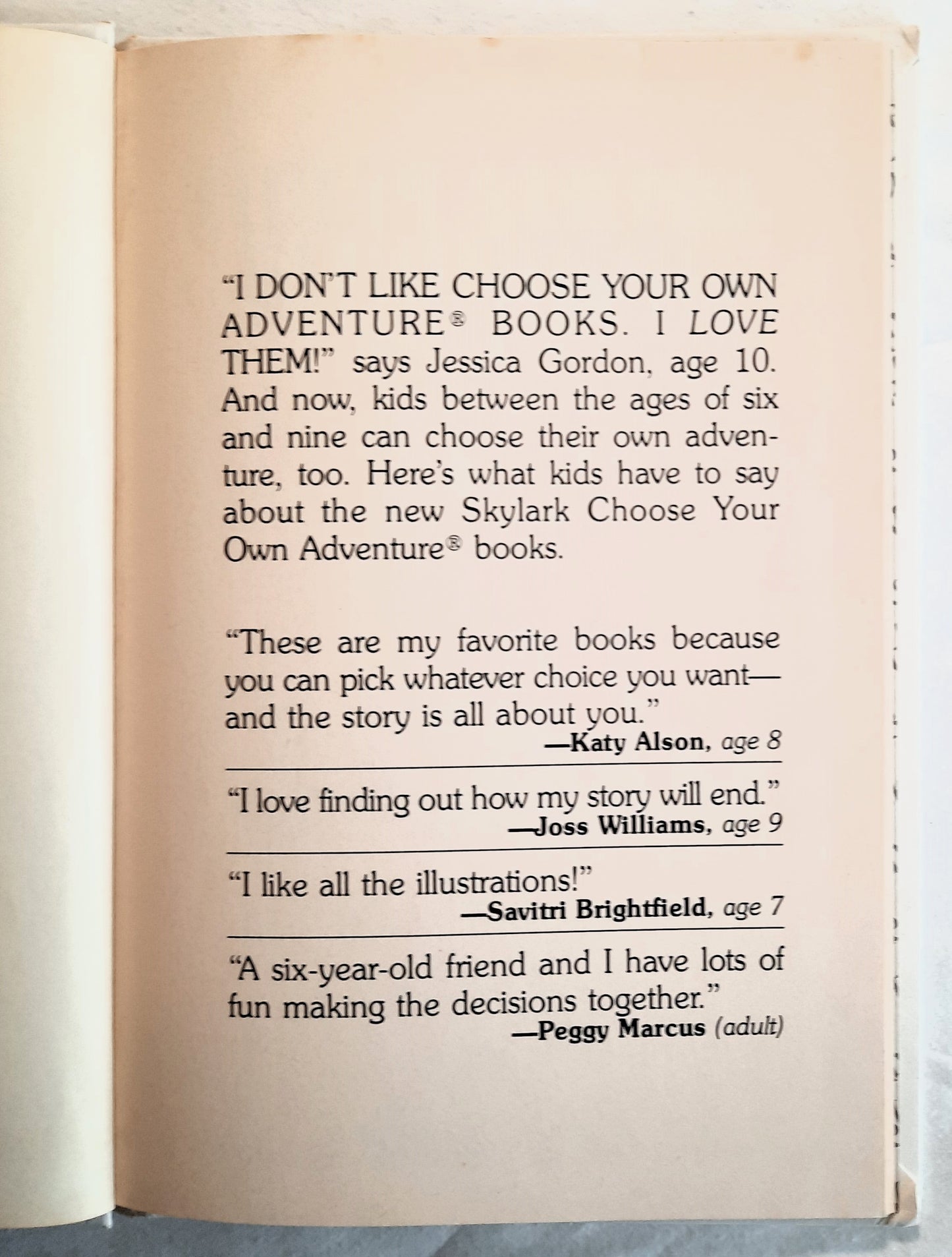 "I DON'T LIKE CHOOSE YOUR OWN ADVENTURE® BOOKS. I LOVE THEM!" says Jessica Gordon, age 10. And now, kids between the ages of six and nine can choose their own adventure, too. Here's what kids have to say about the new Skylark Choose Your Own Adventure® books.

"These are my favorite books because you can pick whatever choice you want—and the story is all about you."
—Katy Alson, age 8

"I love finding out how my story will end."
—Joss Williams, age 9

"I like all the illustrations!"
—Savitri Brightfield, age 7

"A six-year-old friend and I have lots of fun making the decisions together."
—Peggy Marcus (adult)